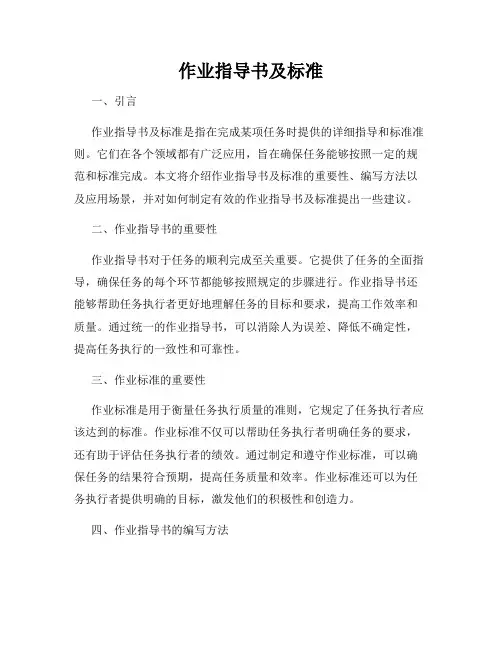 作业指导书及标准

一、引言

作业指导书及标准是指在完成某项任务时提供的详细指导和标准准则。它们在各个领域都有广泛应用，旨在确保任务能够按照一定的规范和标准完成。本文将介绍作业指导书及标准的重要性、编写方法以及应用场景，并对如何制定有效的作业指导书及标准提出一些建议。

二、作业指导书的重要性

作业指导书对于任务的顺利完成至关重要。它提供了任务的全面指导，确保任务的每个环节都能够按照规定的步骤进行。作业指导书还能够帮助任务执行者更好地理解任务的目标和要求，提高工作效率和质量。通过统一的作业指导书，可以消除人为误差、降低不确定性，提高任务执行的一致性和可靠性。

三、作业标准的重要性

作业标准是用于衡量任务执行质量的准则，它规定了任务执行者应该达到的标准。作业标准不仅可以帮助任务执行者明确任务的要求，还有助于评估任务执行者的绩效。通过制定和遵守作业标准，可以确保任务的结果符合预期，提高任务质量和效率。作业标准还可以为任务执行者提供明确的目标，激发他们的积极性和创造力。

四、作业指导书的编写方法